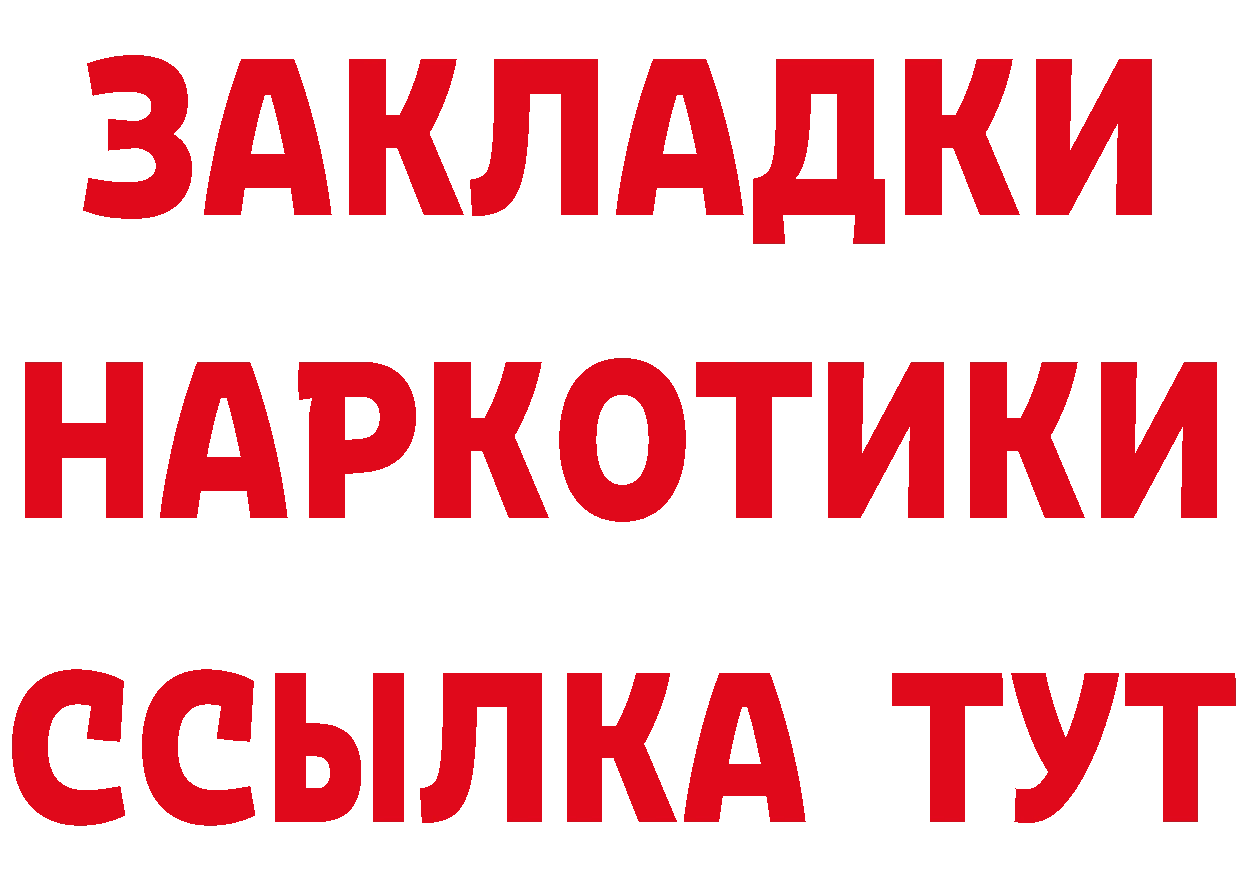 ЗАКЛАДКИ
НАРКОТИКИ
ССЫЛКА ТУТ